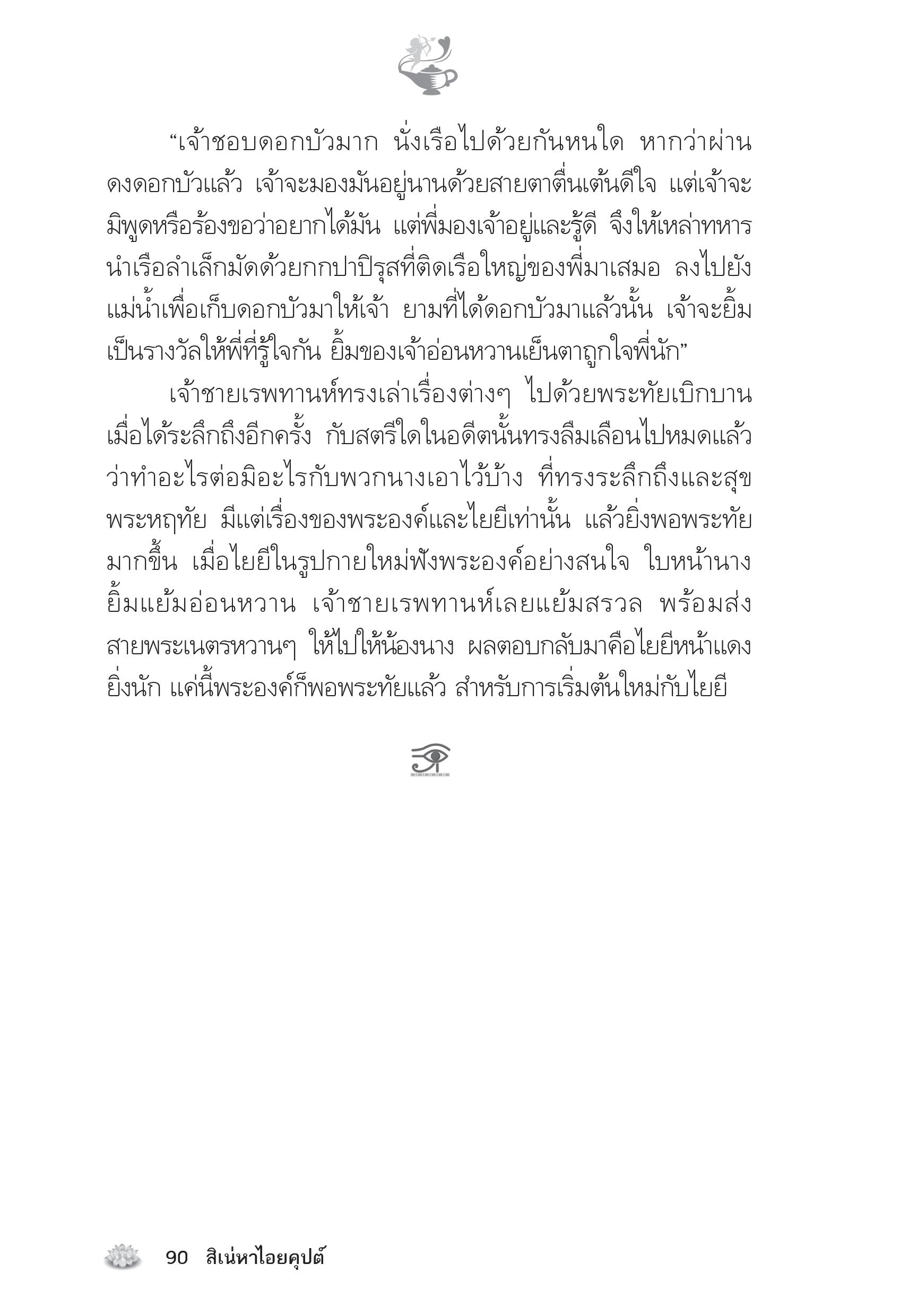 “เจ้าชอบดอกบัวมาก นั่งเรือไปด้วยกันหนใด หากว่าผ่านดงดอกบัวแล้ว เจ้าจะมองมันอยู่นานด้วยสายตาตื่นเต้นดีใจ แต่เจ้าจะมิพูดหรือร้องขอว่าอยากได้มัน แต่พี่มองเจ้าอยู่และรู้ดี จึงให้เหล่าทหารนำเรือลำเล็กมัดด้วยกกปาปิรุสที่ติดเรือใหญ่ของพี่มาเสมอ ลงไปยังแม่น้ำเพื่อเก็บดอกบัวมาให้เจ้า ยามที่ได้ดอกบัวมาแล้วนั้น เจ้าจะยิ้มเป็นรางวัลให้พี่ที่รู้ใจกัน ยิ้มของเจ้าอ่อนหวานเย็นตาถูกใจพี่นัก”

เจ้าชายเรพทานห์ทรงเล่าเรื่องต่างๆ ไปด้วยพระทัยเบิกบานเมื่อได้ระลึกถึงอีกครั้ง กับสตรีใดในอดีตนั้นทรงลืมเลือนไปหมดแล้วว่าทำอะไรต่อมิอะไรกับพวกนางเอาไว้บ้าง ที่ทรงระลึกถึงและสุขพระหฤทัย มีแต่เรื่องของพระองค์และไยยีเท่านั้น แล้วยิ่งพอพระทัยมากขึ้น เมื่อไยยีในรูปกายใหม่ฟังพระองค์อย่างสนใจ ใบหน้านางยิ้มแย้มอ่อนหวาน เจ้าชายเรพทานห์เลยแย้มสรวล พร้อมส่งสายพระเนตรหวานๆ ให้ไปให้น้องนาง ผลตอบกลับมาคือไยยีหน้าแดงยิ่งนัก แค่นี้พระองค์ก็พอพระทัยแล้ว สำหรับการเริ่มต้นใหม่กับไยยี

90 สิเน่หาไอยคุปต์